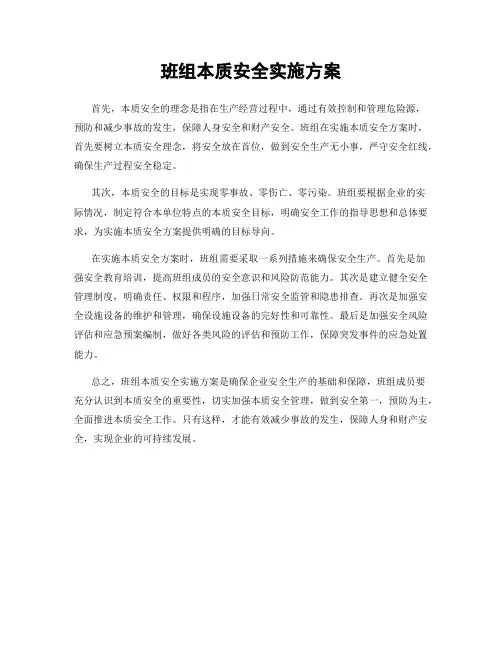 班组本质安全实施方案

首先，本质安全的理念是指在生产经营过程中，通过有效控制和管理危险源，预防和减少事故的发生，保障人身安全和财产安全。班组在实施本质安全方案时，首先要树立本质安全理念，将安全放在首位，做到安全生产无小事，严守安全红线，确保生产过程安全稳定。

其次，本质安全的目标是实现零事故、零伤亡、零污染。班组要根据企业的实际情况，制定符合本单位特点的本质安全目标，明确安全工作的指导思想和总体要求，为实施本质安全方案提供明确的目标导向。

在实施本质安全方案时，班组需要采取一系列措施来确保安全生产。首先是加强安全教育培训，提高班组成员的安全意识和风险防范能力。其次是建立健全安全管理制度，明确责任、权限和程序，加强日常安全监管和隐患排查。再次是加强安全设施设备的维护和管理，确保设施设备的完好性和可靠性。最后是加强安全风险评估和应急预案编制，做好各类风险的评估和预防工作，保障突发事件的应急处置能力。

总之，班组本质安全实施方案是确保企业安全生产的基础和保障，班组成员要充分认识到本质安全的重要性，切实加强本质安全管理，做到安全第一，预防为主，全面推进本质安全工作。只有这样，才能有效减少事故的发生，保障人身和财产安全，实现企业的可持续发展。